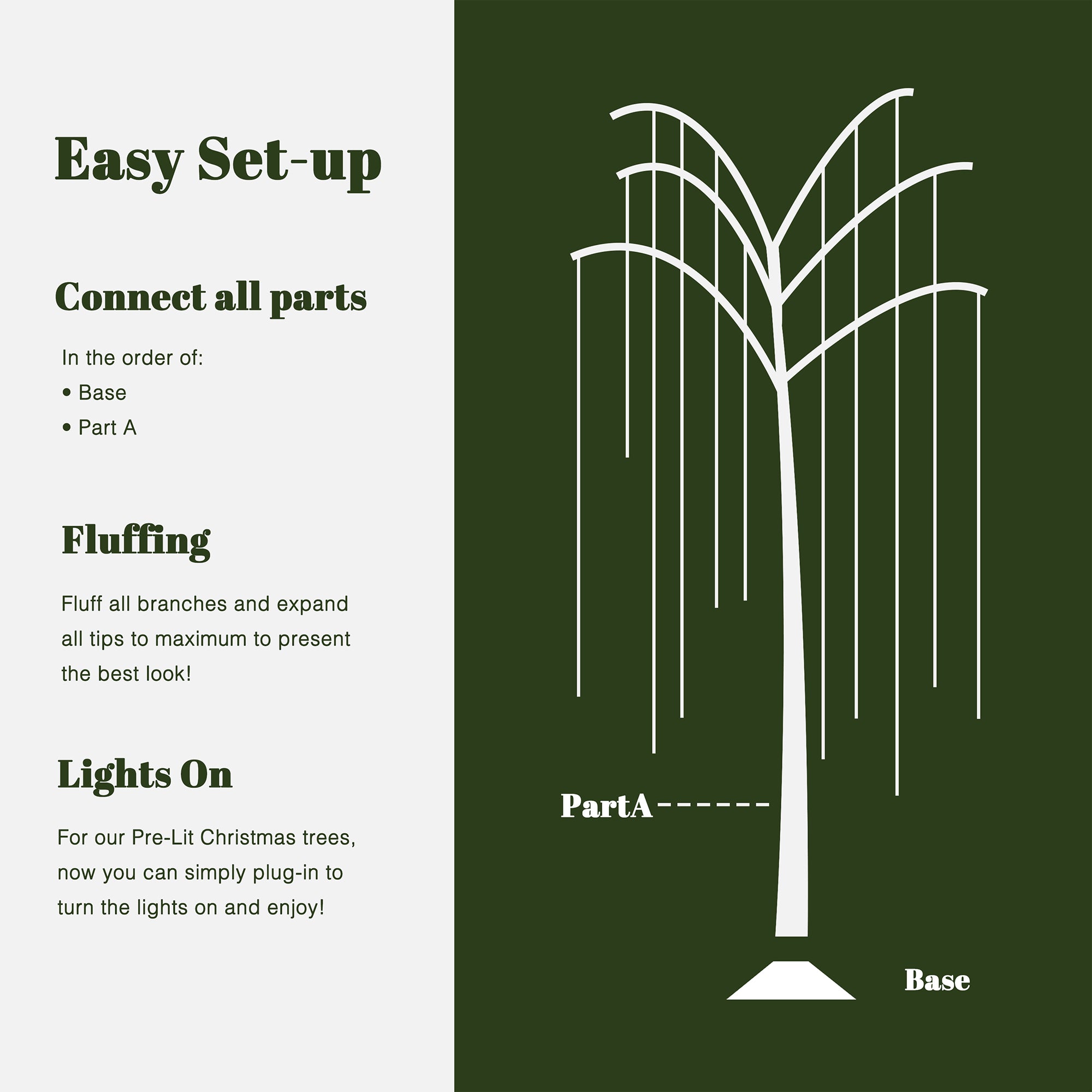 Easy Set-up

Connect all parts

In the order of:
• Base
• Part A

Fluffing

Fluff all branches and expand all tips to maximum to present the best look!

Lights On

For our Pre-Lit Christmas trees, now you can simply plug-in to turn the lights on and enjoy!

PartA

Base